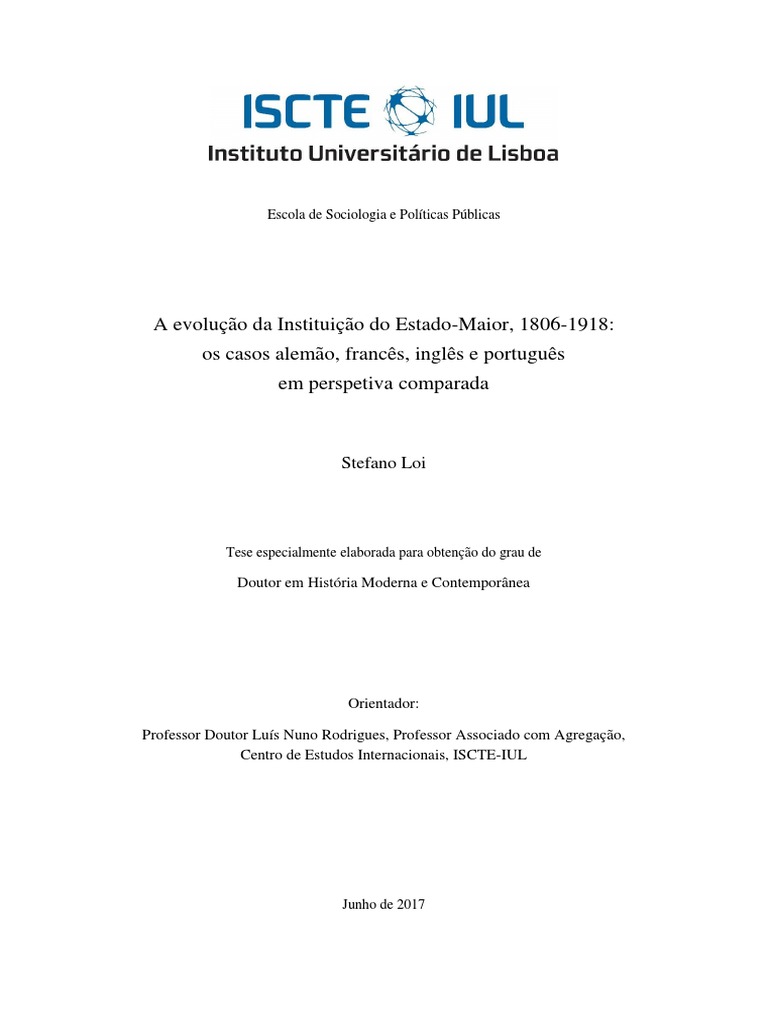 ISCTE IUL
Instituto Universitário de Lisboa

Escola de Sociologia e Políticas Públicas

A evolução da Instituição do Estado-Maior, 1806-1918:
os casos alemão, francês, inglês e português
em perspetiva comparada

Stefano Loi

Tese especialmente elaborada para obtenção do grau de
Doutor em História Moderna e Contemporânea

Orientador:
Professor Doutor Luís Nuno Rodrigues, Professor Associado com Agregação,
Centro de Estudos Internacionais, ISCTE-IUL

Junho de 2017